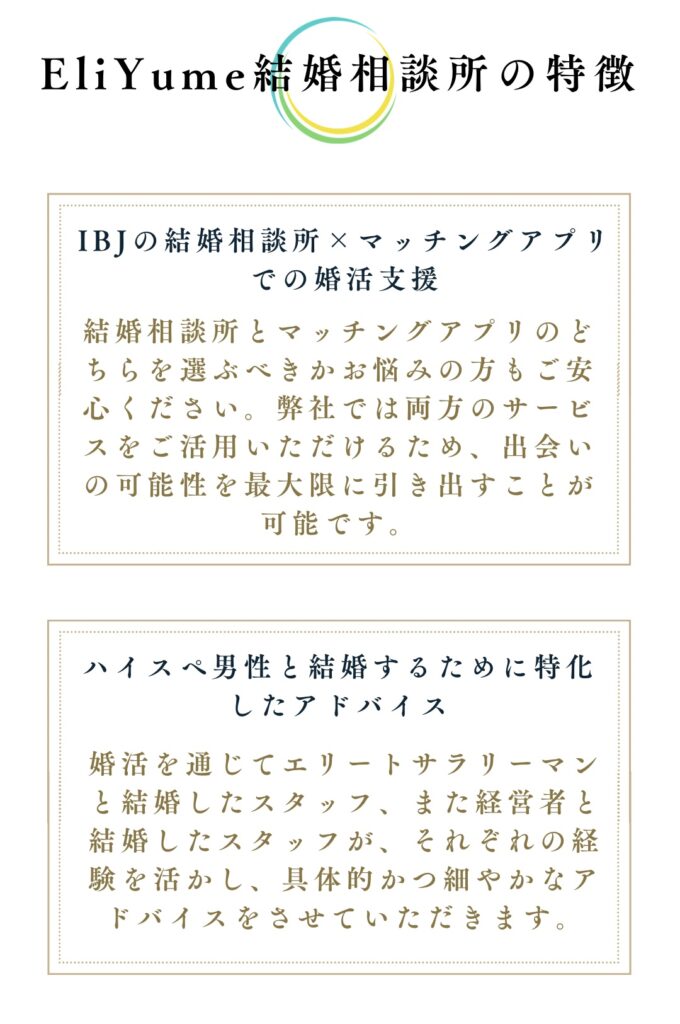 EliYume結婚相談所の特徴

IBJの結婚相談所×マッチングアプリでの婚活支援

結婚相談所とマッチングアプリのどちらを選ぶべきかお悩みの方もご安心ください。弊社では両方のサービスをご活用いただけるため、出会いの可能性を最大限に引き出すことが可能です。

ハイスペ男性と結婚するために特化したアドバイス

婚活を通じてエリートサラリーマンと結婚したスタッフ、また経営者と結婚したスタッフが、それぞれの経験を活かし、具体的かつ細やかなアドバイスをさせていただきます。